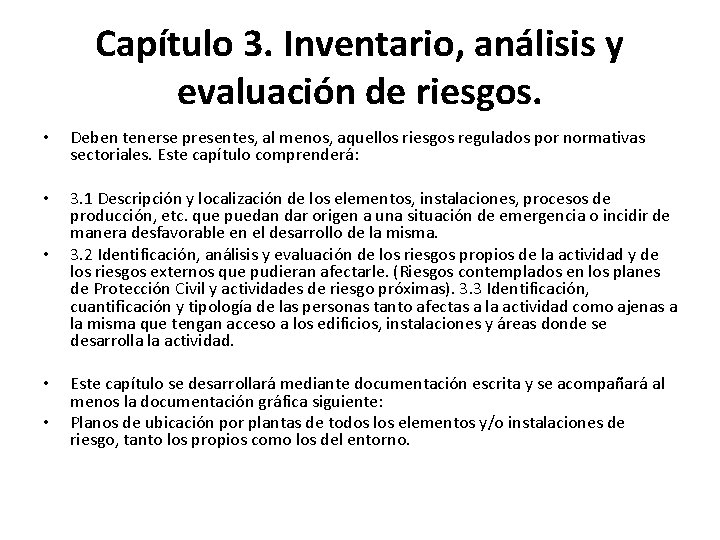 Capítulo 3. Inventario, análisis y evaluación de riesgos.

• Deben tenerse presentes, al menos, aquellos riesgos regulados por normativas sectoriales. Este capítulo comprenderá:

• 3.1 Descripción y localización de los elementos, instalaciones, procesos de producción, etc. que puedan dar origen a una situación de emergencia o incidir de manera desfavorable en el desarrollo de la misma.

• 3.2 Identificación, análisis y evaluación de los riesgos propios de la actividad y de los riesgos externos que pudieran afectarle. (Riesgos contemplados en los planes de Protección Civil y actividades de riesgo próximas). 3.3 Identificación, cuantificación y tipología de las personas tanto afectas a la actividad como ajenas a la misma que tengan acceso a los edificios, instalaciones y áreas donde se desarrolla la actividad.

• Este capítulo se desarrollará mediante documentación escrita y se acompañará al menos la documentación gráfica siguiente:

• Planos de ubicación por plantas de todos los elementos y/o instalaciones de riesgo, tanto los propios como los del entorno.